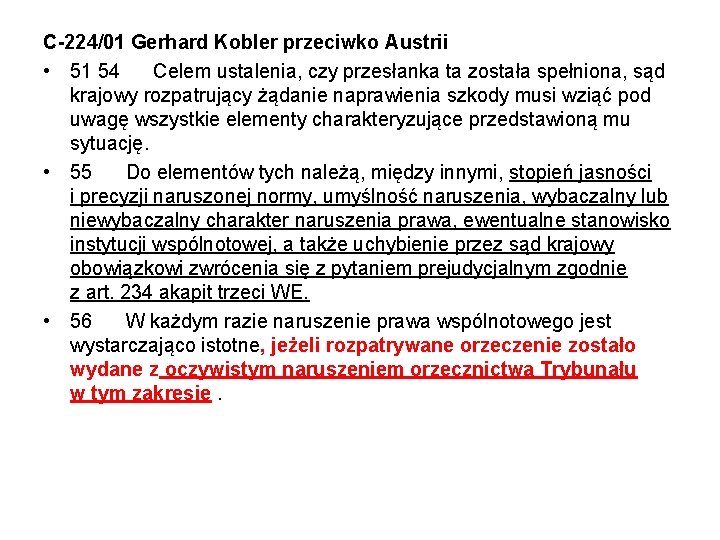 C-224/01 Gerhard Kobler przeciwko Austrii

• 51 54 Celem ustalenia, czy przesłanka ta została spełniona, sąd krajowy rozpatrujący żądanie naprawienia szkody musi wziąć pod uwagę wszystkie elementy charakteryzujące przedstawioną mu sytuację.

• 55 Do elementów tych należą, między innymi, stopień jasności i precyzji naruszonej normy, umyślność naruszenia, wybaczalny lub niewybaczalny charakter naruszenia prawa, ewentualne stanowisko instytucji wspólnotowej, a także uchybienie przez sąd krajowy obowiązkowi zwrócenia się z pytaniem prejudycjalnym zgodnie z art. 234 akapit trzeci WE.

• 56 W każdym razie naruszenie prawa wspólnotowego jest wystarczająco istotne, jeżeli rozpatrywane orzeczenie zostało wydane z oczywistym naruszeniem orzecznictwa Trybunału w tym zakresie .